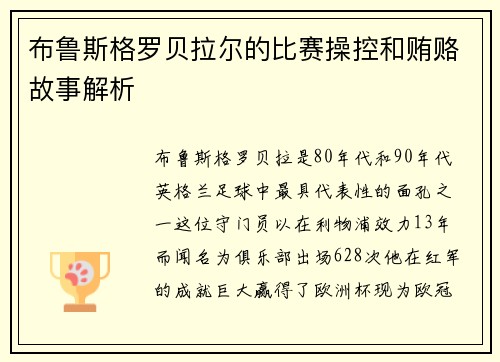 布鲁斯格罗贝拉尔的比赛操控和贿赂故事解析

布鲁斯格罗贝拉是80年代和90年代英格兰足球中最具代表性的面孔之一这位守门员以在利物浦效力13年而闻名为俱乐部出场628次他在红军的成就巨大赢得了欧洲杯现为欧冠